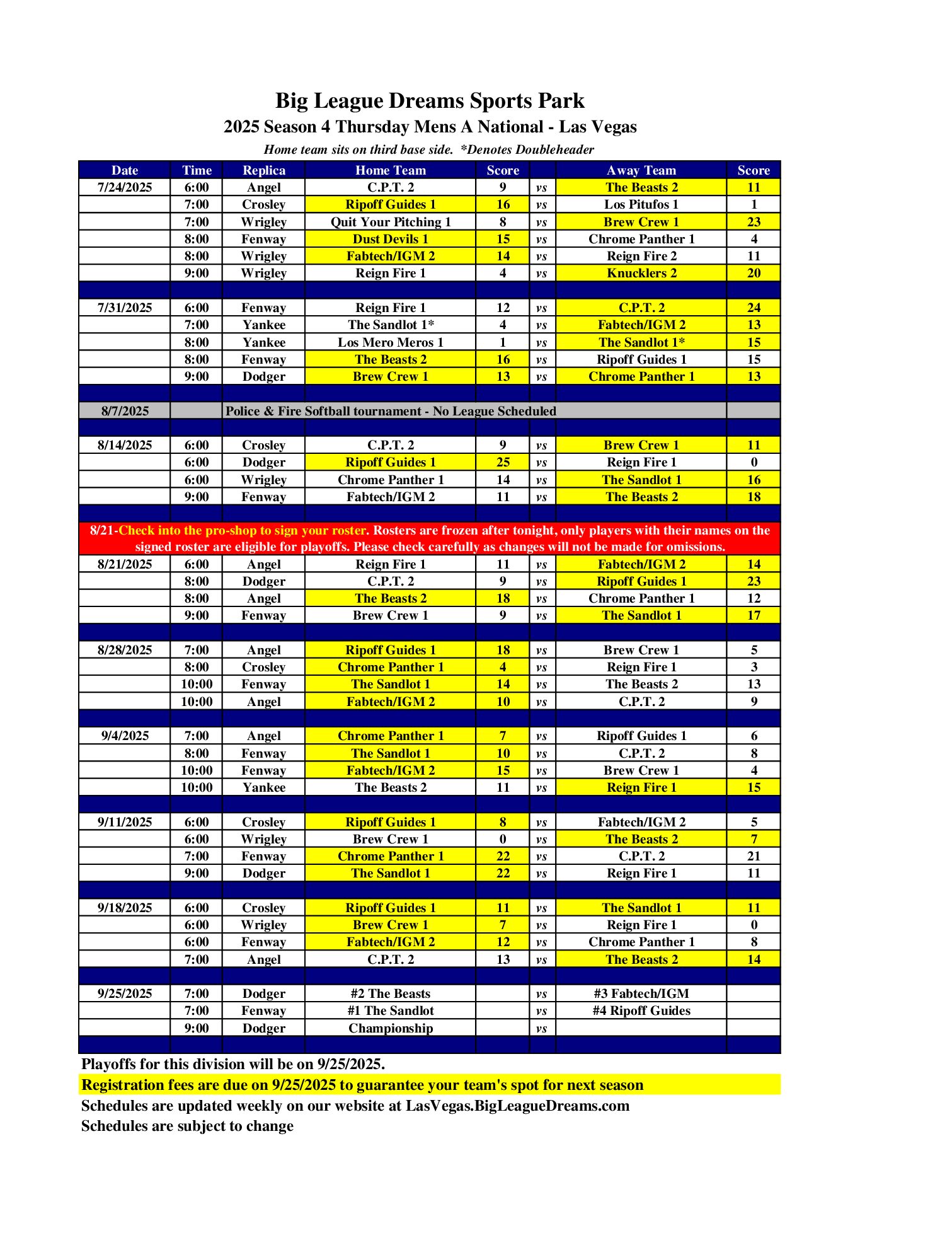 Big League Dreams Sports Park

2025 Season 4 Thursday Mens A National - Las Vegas

Home team sits on third base side. *Denotes Doubleheader

| Date | Time | Replica | Home Team | Score | | Away Team | Score |
|---|---|---|---|---|---|---|---|
| 7/24/2025 | 6:00 | Angel | C.P.T. 2 | 9 | vs | The Beasts 2 | 11 |
| | 7:00 | Crosley | Ripoff Guides 1 | 16 | vs | Los Pitufos 1 | 1 |
| | 7:00 | Wrigley | Quit Your Pitching 1 | 8 | vs | Brew Crew 1 | 23 |
| | 8:00 | Fenway | Dust Devils 1 | 15 | vs | Chrome Panther 1 | 4 |
| | 8:00 | Wrigley | Fabtech/IGM 2 | 14 | vs | Reign Fire 2 | 11 |
| | 9:00 | Wrigley | Reign Fire 1 | 4 | vs | Knucklers 2 | 20 |
| | | | | | | | |
| 7/31/2025 | 6:00 | Fenway | Reign Fire 1 | 12 | vs | C.P.T. 2 | 24 |
| | 7:00 | Yankee | The Sandlot 1* | 4 | vs | Fabtech/IGM 2 | 13 |
| | 8:00 | Yankee | Los Mero Meros 1 | 1 | vs | The Sandlot 1* | 15 |
| | 8:00 | Fenway | The Beasts 2 | 16 | vs | Ripoff Guides 1 | 15 |
| | 9:00 | Dodger | Brew Crew 1 | 13 | vs | Chrome Panther 1 | 13 |
| | | | | | | | |
| 8/7/2025 | | Police & Fire Softball tournament - No League Scheduled | | | | | |
| | | | | | | | |
| 8/14/2025 | 6:00 | Crosley | C.P.T. 2 | 9 | vs | Brew Crew 1 | 11 |
| | 6:00 | Dodger | Ripoff Guides 1 | 25 | vs | Reign Fire 1 | 0 |
| | 6:00 | Wrigley | Chrome Panther 1 | 14 | vs | The Sandlot 1 | 16 |
| | 9:00 | Fenway | Fabtech/IGM 2 | 11 | vs | The Beasts 2 | 18 |
| | | | | | | | |
| 8/21-Check into the pro-shop to sign your roster. Rosters are frozen after tonight, only players with their names on the signed roster are eligible for playoffs. Please check carefully as changes will not be made for omissions. | | | | | | | |
| 8/21/2025 | 6:00 | Angel | Reign Fire 1 | 11 | vs | Fabtech/IGM 2 | 14 |
| | 8:00 | Dodger | C.P.T. 2 | 9 | vs | Ripoff Guides 1 | 23 |
| | 8:00 | Angel | The Beasts 2 | 18 | vs | Chrome Panther 1 | 12 |
| | 9:00 | Fenway | Brew Crew 1 | 9 | vs | The Sandlot 1 | 17 |
| | | | | | | | |
| 8/28/2025 | 7:00 | Angel | Ripoff Guides 1 | 18 | vs | Brew Crew 1 | 5 |
| | 8:00 | Crosley | Chrome Panther 1 | 4 | vs | Reign Fire 1 | 3 |
| | 10:00 | Fenway | The Sandlot 1 | 14 | vs | The Beasts 2 | 13 |
| | 10:00 | Angel | Fabtech/IGM 2 | 10 | vs | C.P.T. 2 | 9 |
| | | | | | | | |
| 9/4/2025 | 7:00 | Angel | Chrome Panther 1 | 7 | vs | Ripoff Guides 1 | 6 |
| | 8:00 | Fenway | The Sandlot 1 | 10 | vs | C.P.T. 2 | 8 |
| | 10:00 | Fenway | Fabtech/IGM 2 | 15 | vs | Brew Crew 1 | 4 |
| | 10:00 | Yankee | The Beasts 2 | 11 | vs | Reign Fire 1 | 15 |
| | | | | | | | |
| 9/11/2025 | 6:00 | Crosley | Ripoff Guides 1 | 8 | vs | Fabtech/IGM 2 | 5 |
| | 6:00 | Wrigley | Brew Crew 1 | 0 | vs | The Beasts 2 | 7 |
| | 7:00 | Fenway | Chrome Panther 1 | 22 | vs | C.P.T. 2 | 21 |
| | 9:00 | Dodger | The Sandlot 1 | 22 | vs | Reign Fire 1 | 11 |
| | | | | | | | |
| 9/18/2025 | 6:00 | Crosley | Ripoff Guides 1 | 11 | vs | The Sandlot 1 | 11 |
| | 6:00 | Wrigley | Brew Crew 1 | 7 | vs | Reign Fire 1 | 0 |
| | 6:00 | Fenway | Fabtech/IGM 2 | 12 | vs | Chrome Panther 1 | 8 |
| | 7:00 | Angel | C.P.T. 2 | 13 | vs | The Beasts 2 | 14 |
| | | | | | | | |
| 9/25/2025 | 7:00 | Dodger | #2 The Beasts | | vs | #3 Fabtech/IGM | |
| | 7:00 | Fenway | #1 The Sandlot | | vs | #4 Ripoff Guides | |
| | 9:00 | Dodger | Championship | | vs | | |

Playoffs for this division will be on 9/25/2025.
Registration fees are due on 9/25/2025 to guarantee your team's spot for next season
Schedules are updated weekly on our website at LasVegas.BigLeagueDreams.com
Schedules are subject to change